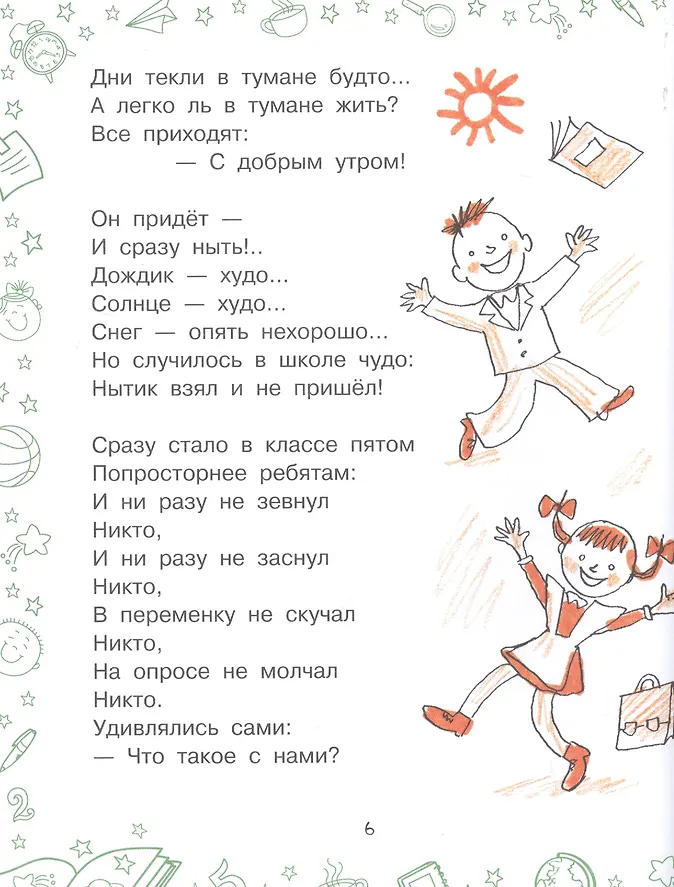 Дни текли в тумане будто...
А легко ль в тумане жить?
Все приходят:
— С добрым утром!

Он придёт —
И сразу ныть!..
Дождик — худо...
Солнце — худо...
Снег — опять нехорошо...
Но случилось в школе чудо:
Нытик взял и не пришёл!

Сразу стало в классе пятом
Попросторнее ребятам:
И ни разу не зевнул
Никто,
И ни разу не заснул
Никто,
В переменку не скучал
Никто,
На опросе не молчал
Никто.
Удивлялись сами:
— Что такое с нами?

6